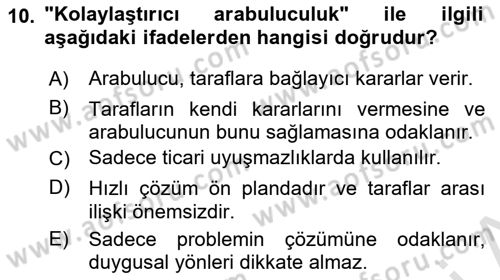 10. "Kolaylaştırıcı arabuluculuk" ile ilgili aşağıdaki ifadelerden hangisi doğrudur?

A) Arabulucu, taraflara bağlayıcı kararlar verir.

B) Tarafların kendi kararlarını vermesine ve arabulucunun bunu sağlamasına odaklanır.

C) Sadece ticari uyuşmazlıklarda kullanılır.

D) Hızlı çözüm ön plandadır ve taraflar arası ilişki önemsizdir.

E) Sadece problemin çözümüne odaklanır, duygusal yönleri dikkate almaz.

www.aofsoru.com